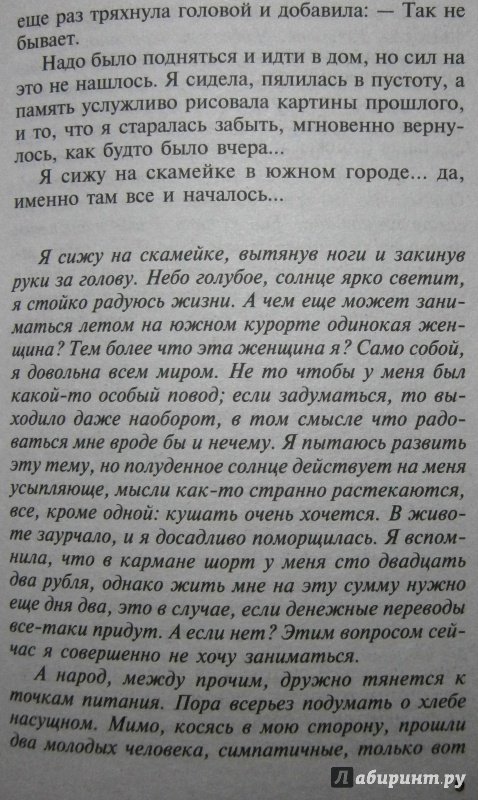 еще раз тряхнула головой и добавила: — Так не бывает.

Надо было подняться и идти в дом, но сил на это не нашлось. Я сидела, пялилась в пустоту, а память услужливо рисовала картины прошлого, и то, что я старалась забыть, мгновенно вернулось, как будто было вчера...

Я сижу на скамейке в южном городе... да, именно там все и началось...

Я сижу на скамейке, вытянув ноги и закинув руки за голову. Небо голубое, солнце ярко светит, я стойко радуюсь жизни. А чем еще может заниматься летом на южном курорте одинокая женщина? Тем более что эта женщина я? Само собой, я довольна всем миром. Не то чтобы у меня был какой-то особый повод; если задуматься, то выходило даже наоборот, в том смысле что радоваться мне вроде бы и нечему. Я пытаюсь развить эту тему, но полуденное солнце действует на меня усыпляюще, мысли как-то странно растекаются, все, кроме одной: кушать очень хочется. В животе заурчало, и я досадливо поморщилась. Я вспомнила, что в кармане шорт у меня сто двадцать два рубля, однако жить мне на эту сумму нужно еще дня два, это в случае, если денежные переводы все-таки придут. А если нет? Этим вопросом сейчас я совершенно не хочу заниматься.

А народ, между прочим, дружно тянется к точкам питания. Пора всерьез подумать о хлебе насущном. Мимо, косясь в мою сторону, прошли два молодых человека, симпатичные, только вот

Лабиринт.ру